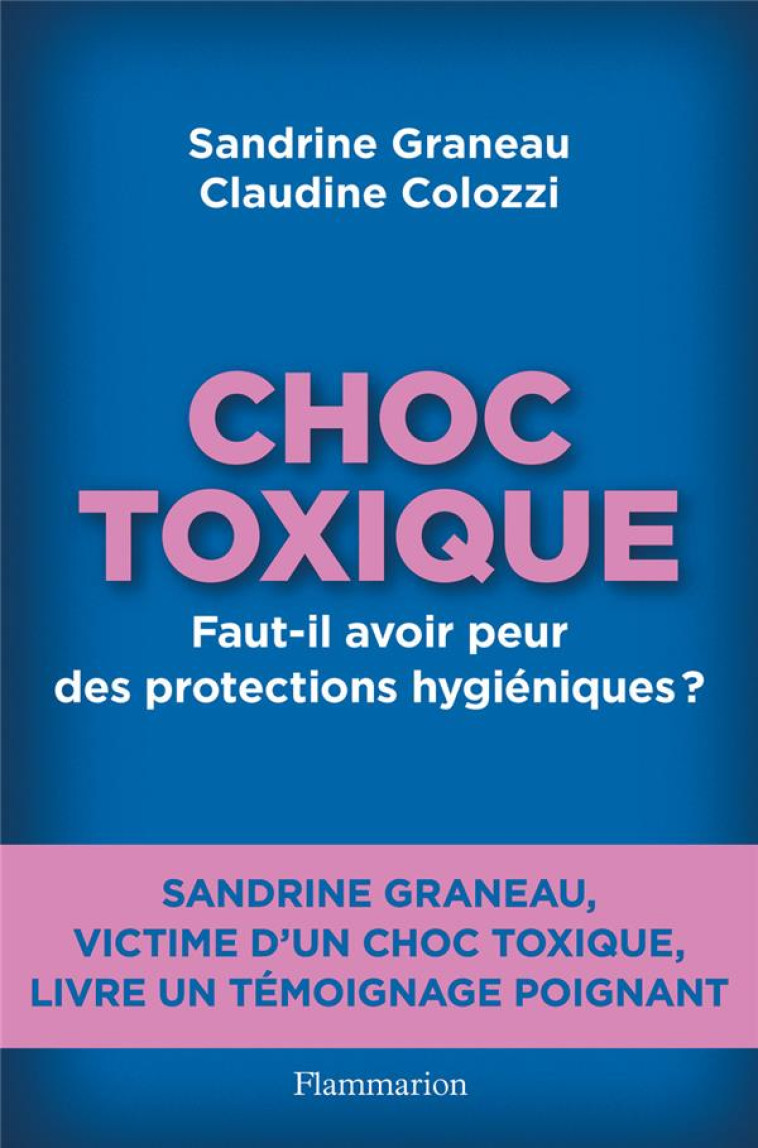 Sandrine Graneau
Claudine Colozzi

CHOC TOXIQUE

Faut-il avoir peur des protections hygiéniques ?

SANDRINE GRANEAU, VICTIME D'UN CHOC TOXIQUE, LIVRE UN TÉMOIGNAGE POIGNANT

Flammarion